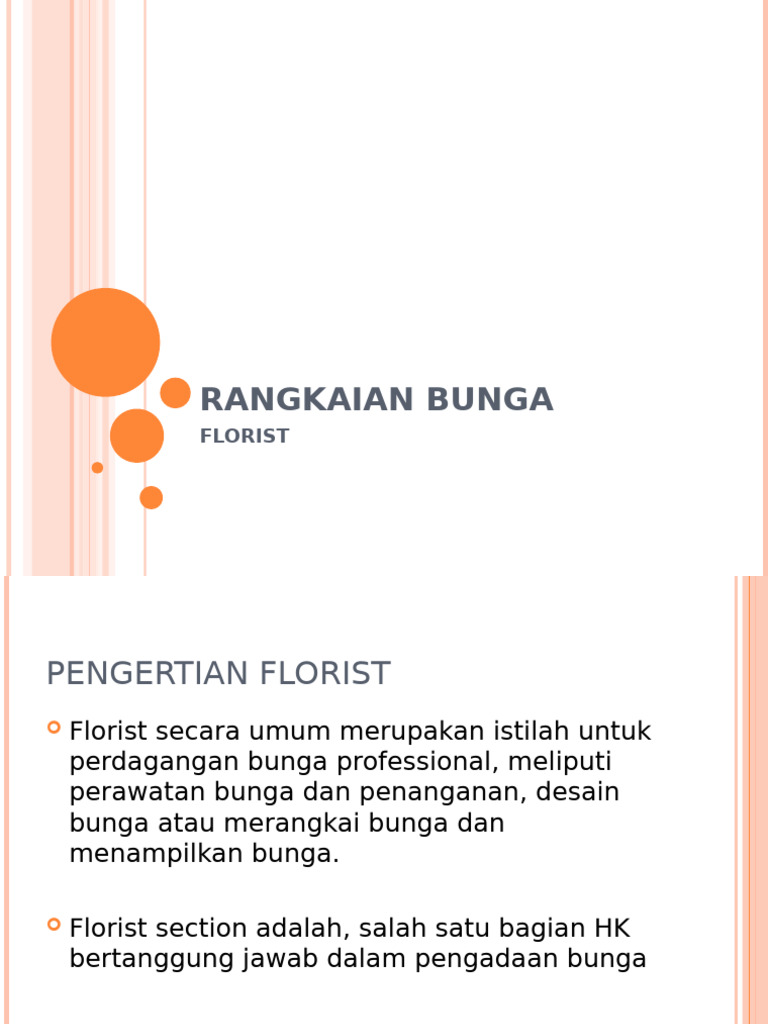 RANGKAIAN BUNGA

FLORIST

PENGERTIAN FLORIST

Florist secara umum merupakan istilah untuk perdagangan bunga professional, meliputi perawatan bunga dan penanganan, desain bunga atau merangkai bunga dan menampilkan bunga.

Florist section adalah, salah satu bagian HK bertanggung jawab dalam pengadaan bunga